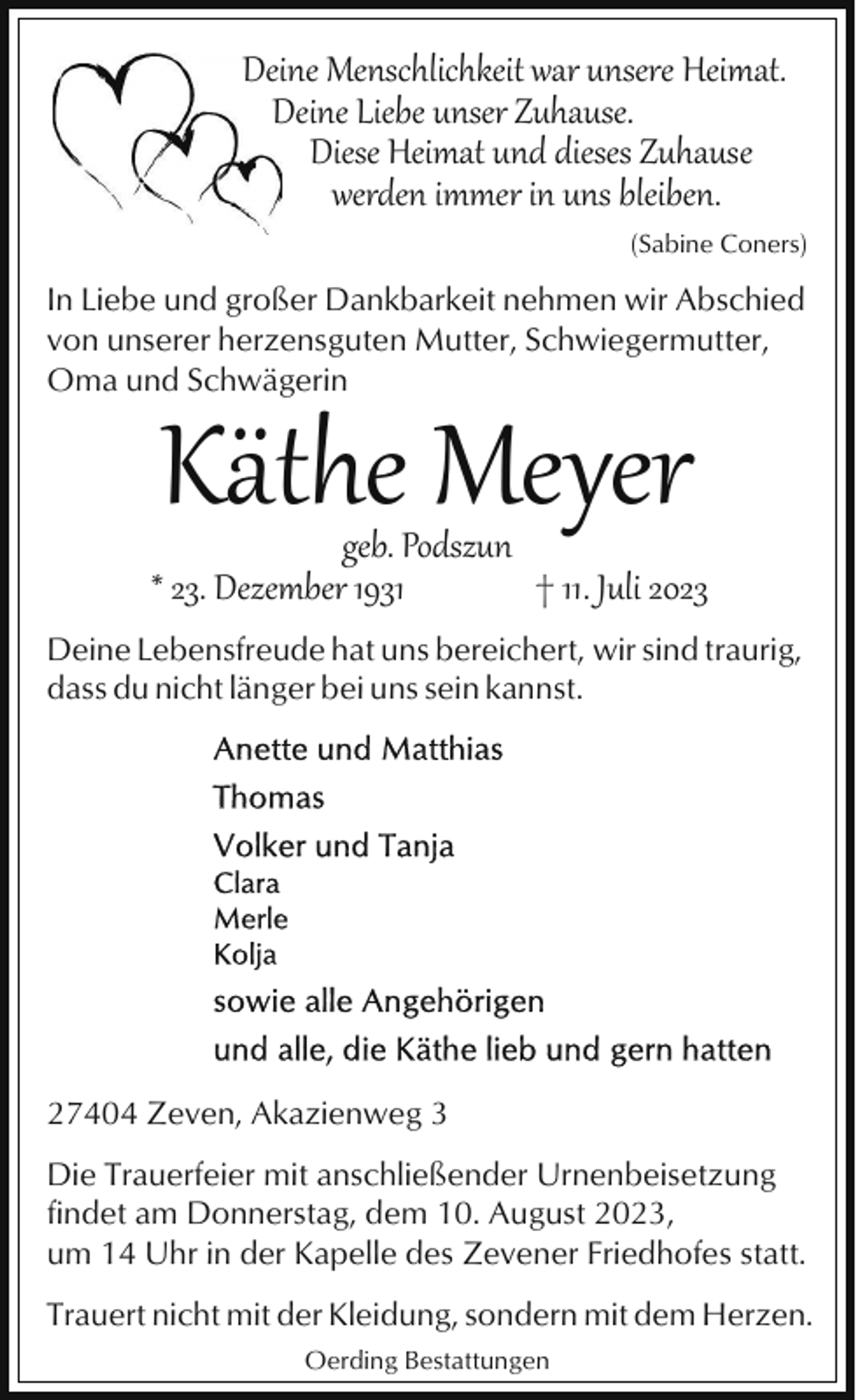 Deine Menschlichkeit war unsere Heimat.
Deine Liebe unser Zuhause.
Diese Heimat und dieses Zuhause
werden immer in uns bleiben.

(Sabine Coners)

In Liebe und großer Dankbarkeit nehmen wir Abschied von unserer herzensguten Mutter, Schwiegermutter, Oma und Schwägerin

Käthe Meyer

geb. Podszun

* 23. Dezember 1931 † 11. Juli 2023

Deine Lebensfreude hat uns bereichert, wir sind traurig, dass du nicht länger bei uns sein kannst.

Anette und Matthias

Thomas

Volker und Tanja
Clara
Merle
Kolja

sowie alle Angehörigen

und alle, die Käthe lieb und gern hatten

27404 Zeven, Akazienweg 3

Die Trauerfeier mit anschließender Urnenbeisetzung findet am Donnerstag, dem 10. August 2023, um 14 Uhr in der Kapelle des Zevener Friedhofes statt.

Trauert nicht mit der Kleidung, sondern mit dem Herzen.

Oerding Bestattungen